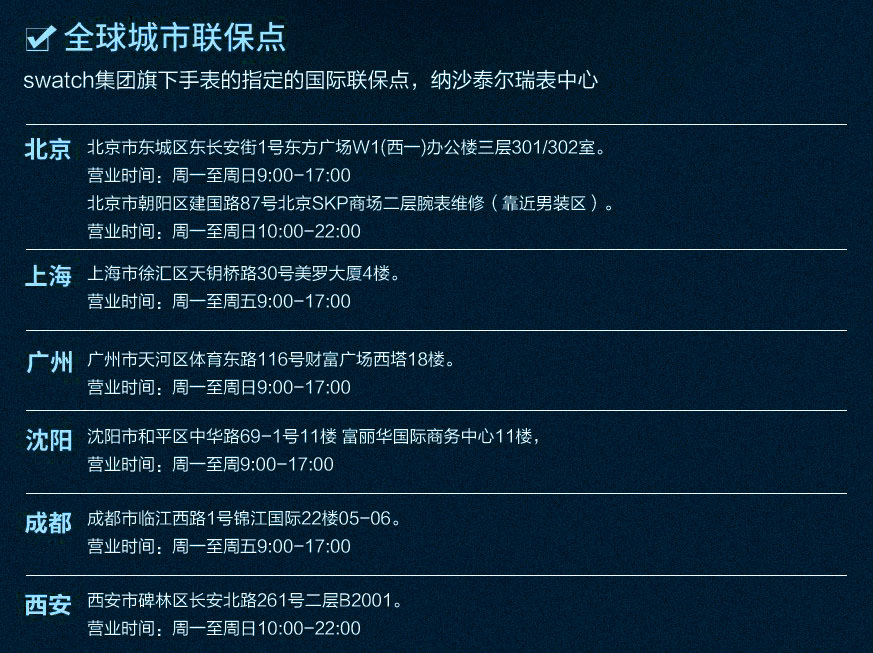 ☑ 全球城市联保点

swatch集团旗下手表的指定的国际联保点，纳沙泰尔瑞表中心

北京
北京市东城区东长安街1号东方广场W1(西一)办公楼三层301/302室。
营业时间：周一至周日9:00-17:00
北京市朝阳区建国路87号北京SKP商场二层腕表维修（靠近男装区）。
营业时间：周一至周日10:00-22:00

上海
上海市徐汇区天钥桥路30号美罗大厦4楼。
营业时间：周一至周五9:00-17:00

广州
广州市天河区体育东路116号财富广场西塔18楼。
营业时间：周一至周日9:00-17:00

沈阳
沈阳市和平区中华路69-1号11楼 富丽华国际商务中心11楼，
营业时间：周一至周9:00-17:00

成都
成都市临江西路1号锦江国际22楼05-06。
营业时间：周一至周五9:00-17:00

西安
西安市碑林区长安北路261号二层B2001。
营业时间：周一至周日10:00-22:00